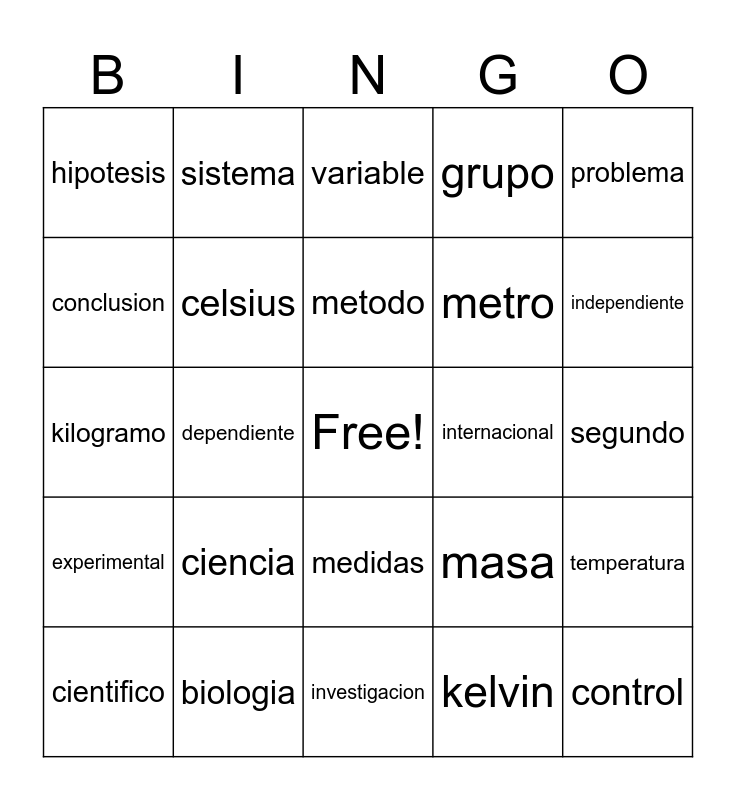 | B | I | N | G | O |
|---|---|---|---|---|
| hipotesis | sistema | variable | grupo | problema |
| conclusion | celsius | metodo | metro | independiente |
| kilogramo | dependiente | Free! | internacional | segundo |
| experimental | ciencia | medidas | masa | temperatura |
| cientifico | biologia | investigacion | kelvin | control |